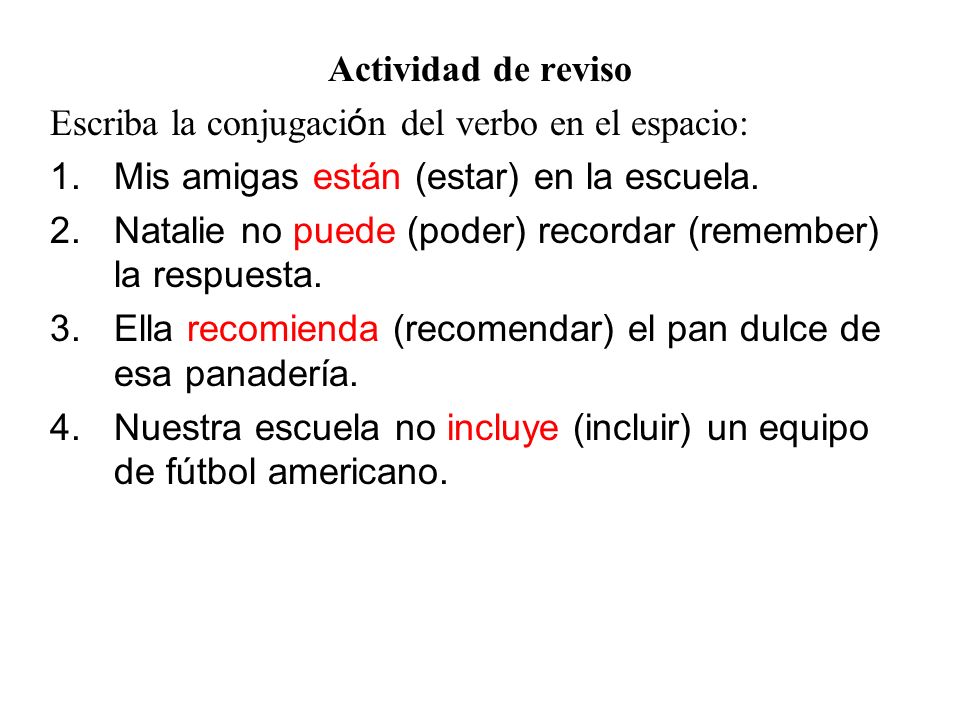 Actividad de reviso

Escriba la conjugación del verbo en el espacio:

1. Mis amigas están (estar) en la escuela.
2. Natalie no puede (poder) recordar (remember) la respuesta.
3. Ella recomienda (recomendar) el pan dulce de esa panadería.
4. Nuestra escuela no incluye (incluir) un equipo de fútbol americano.